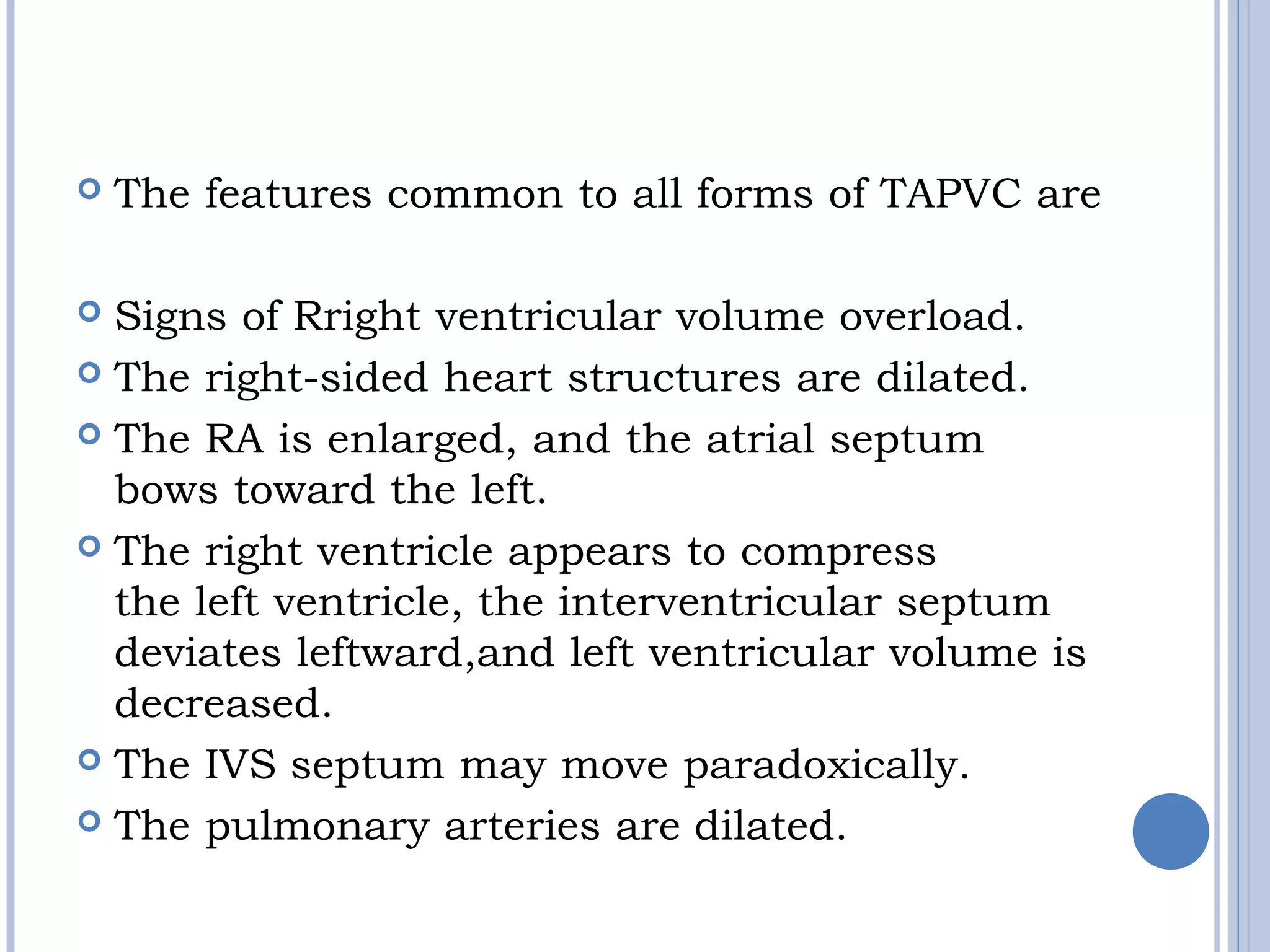 The features common to all forms of TAPVC are

Signs of Rright ventricular volume overload.

The right-sided heart structures are dilated.

The RA is enlarged, and the atrial septum bows toward the left.

The right ventricle appears to compress the left ventricle, the interventricular septum deviates leftward,and left ventricular volume is decreased.

The IVS septum may move paradoxically.

The pulmonary arteries are dilated.